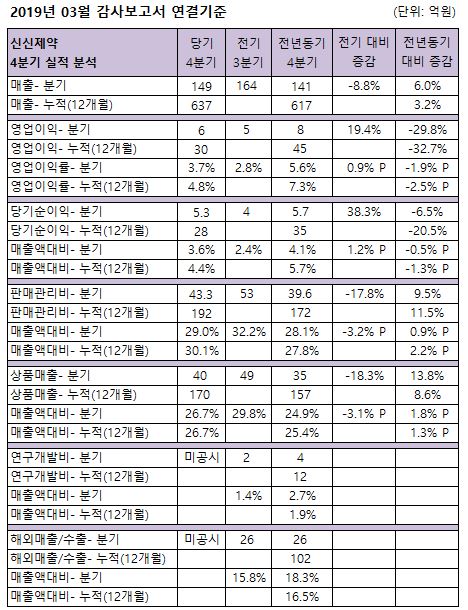 2019년 03월 감사보고서 연결기준 (단위: 억원)

| 신신제약 4분기 실적 분석 | 당기 4분기 | 전기 3분기 | 전년동기 4분기 | 전기 대비 증감 | 전년동기 대비 증감 |
|---|---|---|---|---|---|
| 매출- 분기 | 149 | 164 | 141 | -8.8% | 6.0% |
| 매출- 누적(12개월) | 637 | | 617 | | 3.2% |
| 영업이익- 분기 | 6 | 5 | 8 | 19.4% | -29.8% |
| 영업이익- 누적(12개월) | 30 | | 45 | | -32.7% |
| 영업이익률- 분기 | 3.7% | 2.8% | 5.6% | 0.9% P | -1.9% P |
| 영업이익률- 누적(12개월) | 4.8% | | 7.3% | | -2.5% P |
| 당기순이익- 분기 | 5.3 | 4 | 5.7 | 38.3% | -6.5% |
| 당기순이익- 누적(12개월) | 28 | | 35 | | -20.5% |
| 매출액대비- 분기 | 3.6% | 2.4% | 4.1% | 1.2% P | -0.5% P |
| 매출액대비- 누적(12개월) | 4.4% | | 5.7% | | -1.3% P |
| 판매관리비- 분기 | 43.3 | 53 | 39.6 | -17.8% | 9.5% |
| 판매관리비- 누적(12개월) | 192 | | 172 | | 11.5% |
| 매출액대비- 분기 | 29.0% | 32.2% | 28.1% | -3.2% P | 0.9% P |
| 매출액대비- 누적(12개월) | 30.1% | | 27.8% | | 2.2% P |
| 상품매출- 분기 | 40 | 49 | 35 | -18.3% | 13.8% |
| 상품매출- 누적(12개월) | 170 | | 157 | | 8.6% |
| 매출액대비- 분기 | 26.7% | 29.8% | 24.9% | -3.1% P | 1.8% P |
| 매출액대비- 누적(12개월) | 26.7% | | 25.4% | | 1.3% P |
| 연구개발비- 분기 | 미공시 | 2 | 4 | | |
| 연구개발비- 누적(12개월) | | | 12 | | |
| 매출액대비- 분기 | | 1.4% | 2.7% | | |
| 매출액대비- 누적(12개월) | | | 1.9% | | |
| 해외매출/수출- 분기 | 미공시 | 26 | 26 | | |
| 해외매출/수출- 누적(12개월) | | | 102 | | |
| 매출액대비- 분기 | | 15.8% | 18.3% | | |
| 매출액대비- 누적(12개월) | | | 16.5% | | |